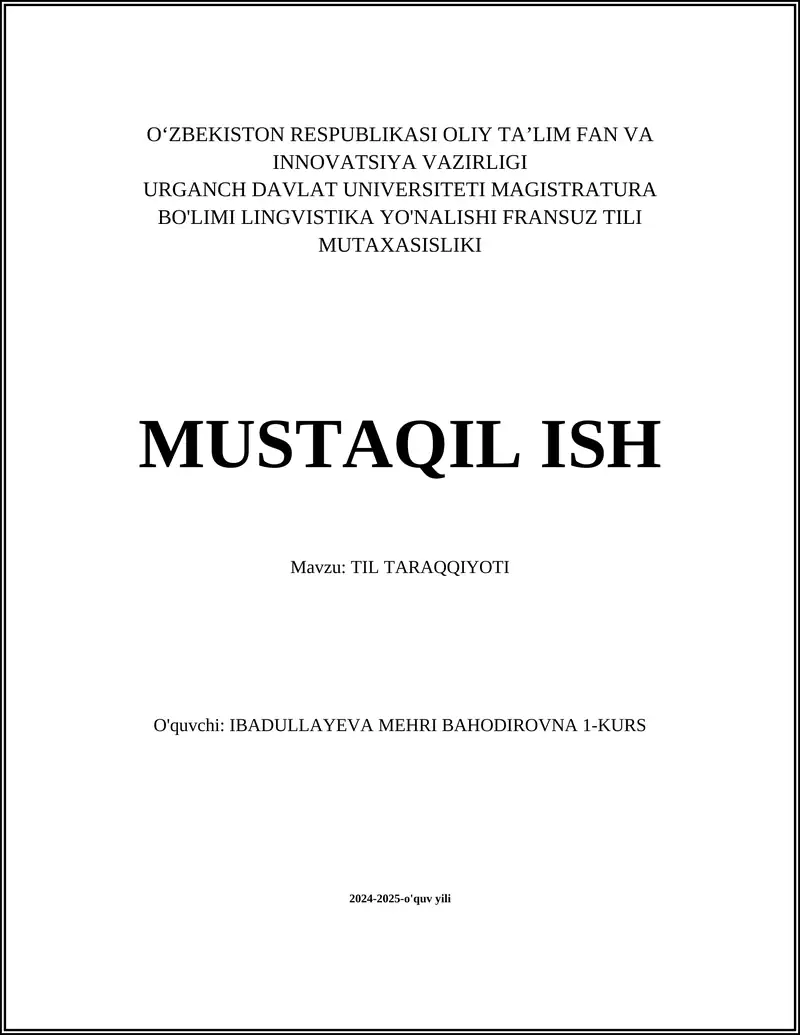 O‘ZBEKISTON RESPUBLIKASI OLIY TA’LIM FAN VA INNOVATSIYA VAZIRLIGI
URGANCH DAVLAT UNIVERSITETI MAGISTRATURA BO'LIMI LINGVISTIKA YO'NALISHI FRANSUZ TILI MUTAXASISLIKI

MUSTAQIL ISH

Mavzu: TIL TARAQQIYOTI

O'quvchi: IBADULLAYEVA MEHRI BAHODIROVNA 1-KURS

2024-2025-o'quv yili